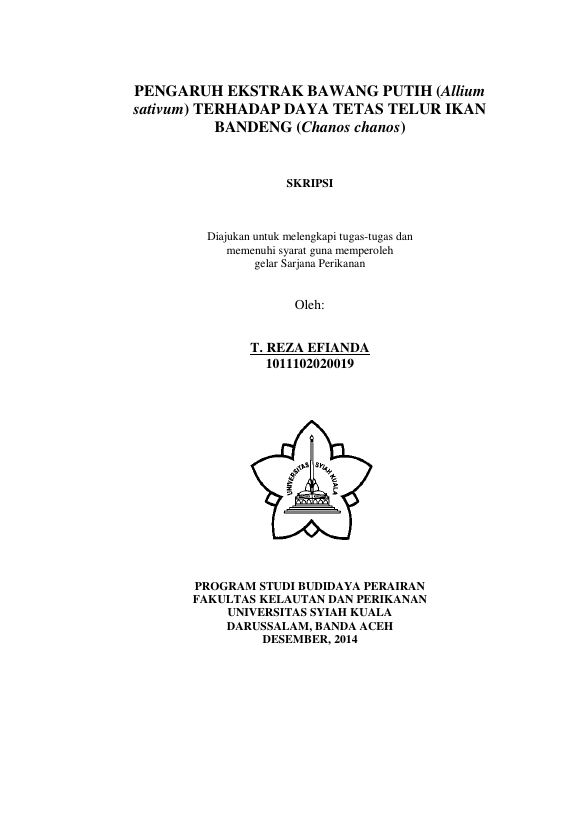 PENGARUH EKSTRAK BAWANG PUTIH (Allium sativum) TERHADAP DAYA TETAS TELUR IKAN BANDENG (Chanos chanos)

SKRIPSI

Diajukan untuk melengkapi tugas-tugas dan memenuhi syarat guna memperoleh gelar Sarjana Perikanan

Oleh:

T. REZA EFIANDA
1011102020019

UNIVERSITAS SYIAH KUALA

PROGRAM STUDI BUDIDAYA PERAIRAN
FAKULTAS KELAUTAN DAN PERIKANAN
UNIVERSITAS SYIAH KUALA
DARUSSALAM, BANDA ACEH
DESEMBER, 2014